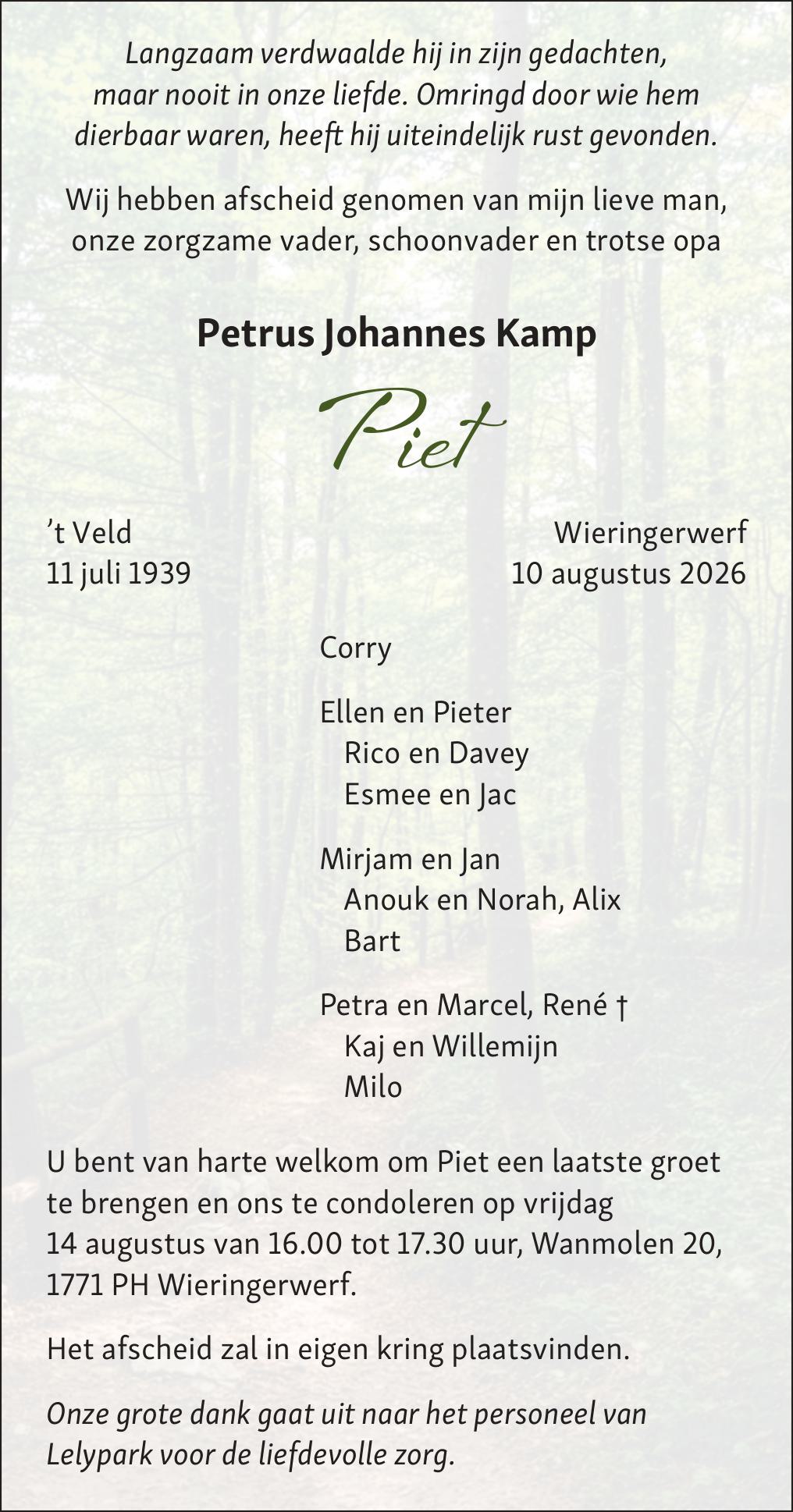 Langzaam verdwaalde hij in zijn gedachten, maar nooit in onze liefde. Omringd door wie hem dierbaar waren, heeft hij uiteindelijk rust gevonden.

Wij hebben afscheid genomen van mijn lieve man, onze zorgzame vader, schoonvader en trotse opa

Petrus Johannes Kamp

Piet

't Veld
11 juli 1939

Wieringerwerf
10 augustus 2026

Corry

Ellen en Pieter
Rico en Davey
Esmee en Jac

Mirjam en Jan
Anouk en Norah, Alix
Bart

Petra en Marcel, René †
Kaj en Willemijn
Milo

U bent van harte welkom om Piet een laatste groet te brengen en ons te condoleren op vrijdag 14 augustus van 16.00 tot 17.30 uur, Wanmolen 20, 1771 PH Wieringerwerf.

Het afscheid zal in eigen kring plaatsvinden.

Onze grote dank gaat uit naar het personeel van Lelypark voor de liefdevolle zorg.